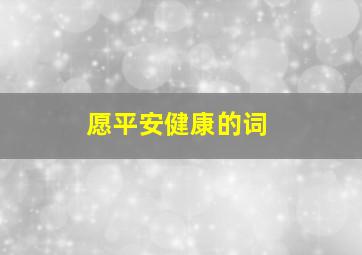 愿平安健康的词